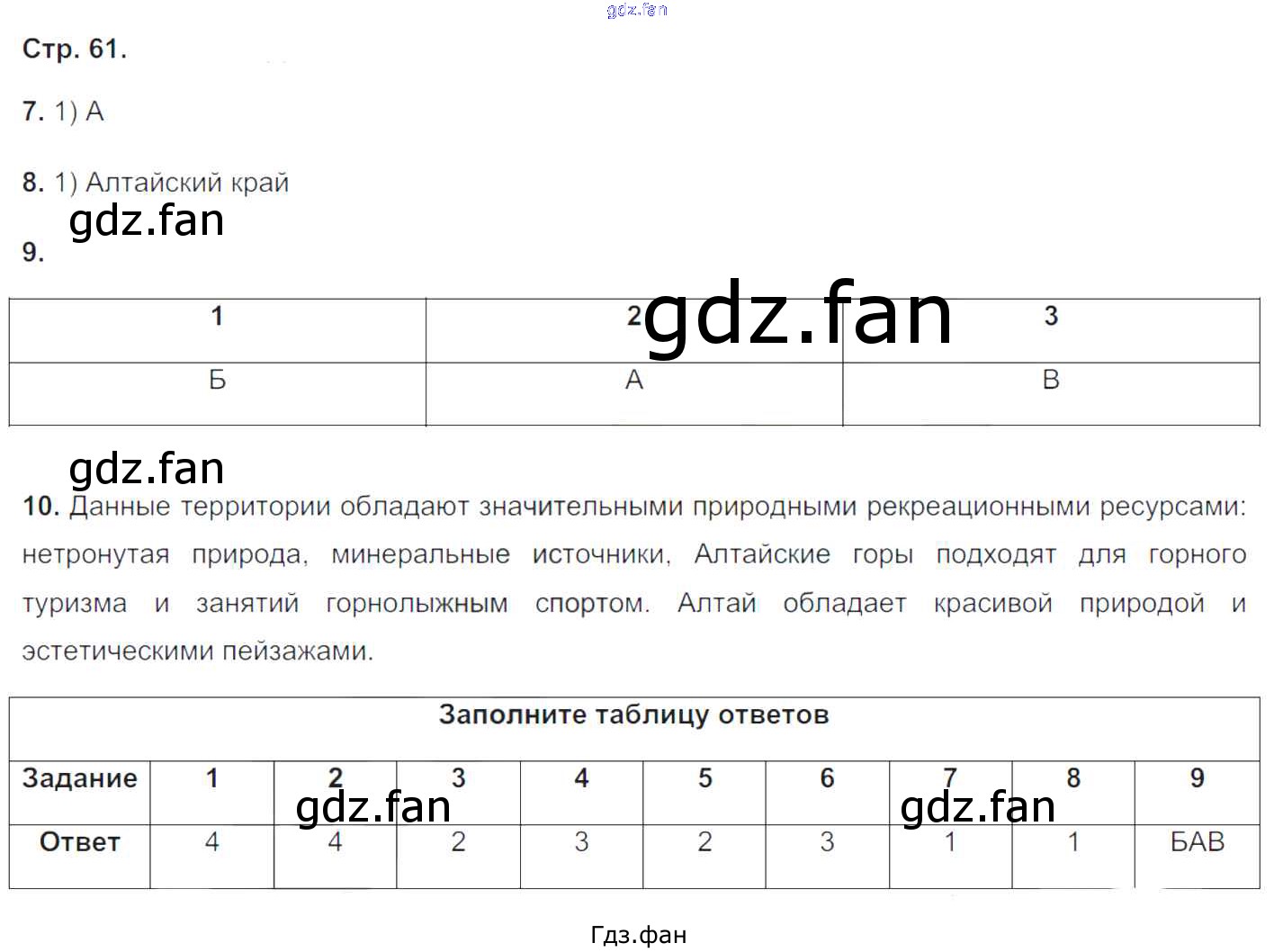 Стр. 61.

7. 1) А

8. 1) Алтайский край

9.

| 1 | 2 | 3 |
|---|---|---|
| Б | А | В |

10. Данные территории обладают значительными природными рекреационными ресурсами: нетронутая природа, минеральные источники, Алтайские горы подходят для горного туризма и занятий горнолыжным спортом. Алтай обладает красивой природой и эстетическими пейзажами.

| Заполните таблицу ответов | | | | | | | | | |
|---|---|---|---|---|---|---|---|---|---|
| Задание | 1 | 2 | 3 | 4 | 5 | 6 | 7 | 8 | 9 |
| Ответ | 4 | 4 | 2 | 3 | 2 | 3 | 1 | 1 | БАВ |

Гдз.фан

gdz.fan